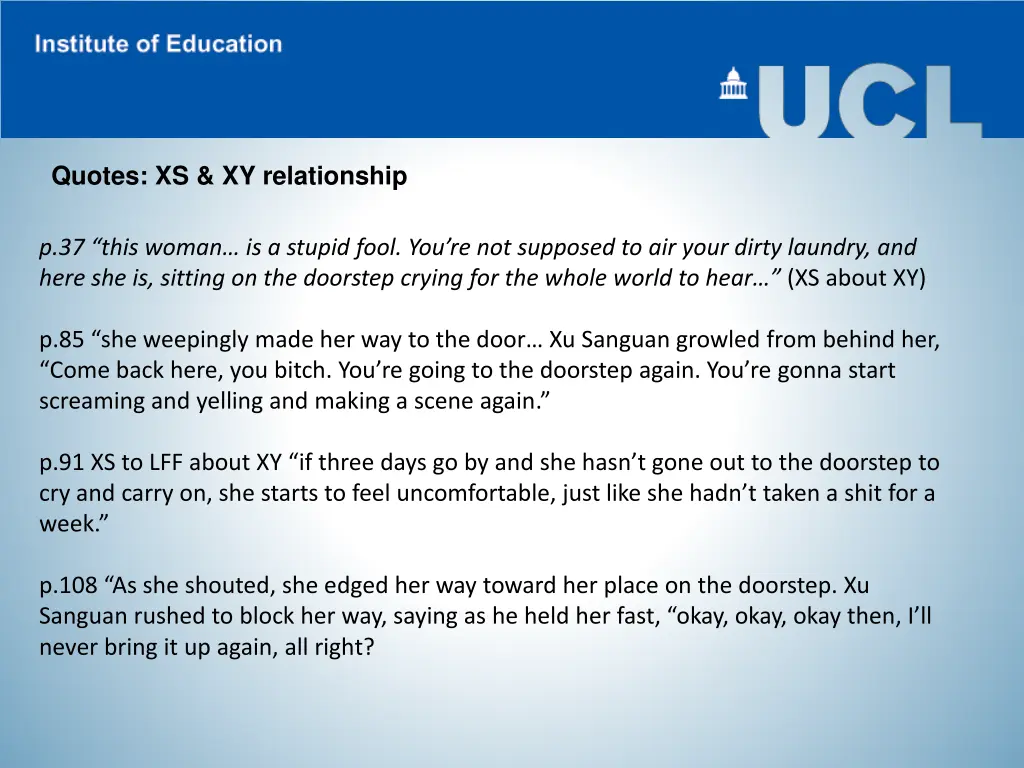 Institute of Education

UCL

Quotes: XS & XY relationship

p.37 “this woman… is a stupid fool. You’re not supposed to air your dirty laundry, and here she is, sitting on the doorstep crying for the whole world to hear…” (XS about XY)

p.85 “she weepingly made her way to the door… Xu Sanguan growled from behind her, “Come back here, you bitch. You’re going to the doorstep again. You’re gonna start screaming and yelling and making a scene again.”

p.91 XS to LFF about XY “if three days go by and she hasn’t gone out to the doorstep to cry and carry on, she starts to feel uncomfortable, just like she hadn’t taken a shit for a week.”

p.108 “As she shouted, she edged her way toward her place on the doorstep. Xu Sanguan rushed to block her way, saying as he held her fast, “okay, okay, okay then, I’ll never bring it up again, all right?